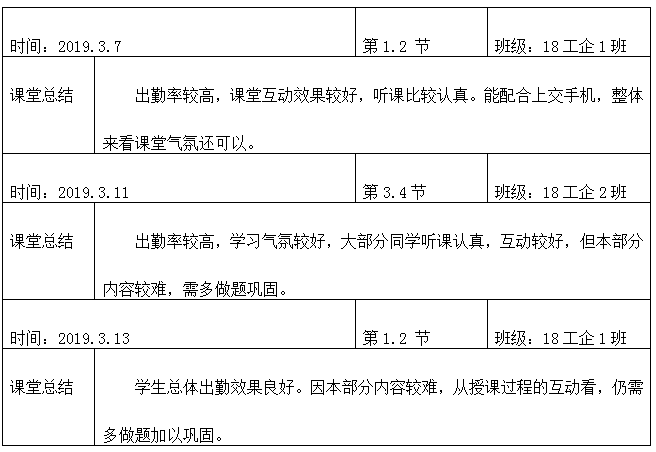 | 时间：2019.3.7 | | 第1.2节 | 班级：18工企1班 |
|---|---|---|---|
| 课堂总结 | 出勤率较高，课堂互动效果较好，听课比较认真。能配合上交手机，整体来看课堂气氛还可以。 | | |
| 时间：2019.3.11 | | 第3.4节 | 班级：18工企2班 |
| 课堂总结 | 出勤率较高，学习气氛较好，大部分同学听课认真，互动较好，但本部分内容较难，需多做题巩固。 | | |
| 时间：2019.3.13 | | 第1.2节 | 班级：18工企1班 |
| 课堂总结 | 学生总体出勤效果良好。因本部分内容较难，从授课过程的互动看，仍需多做题加以巩固。 | | |